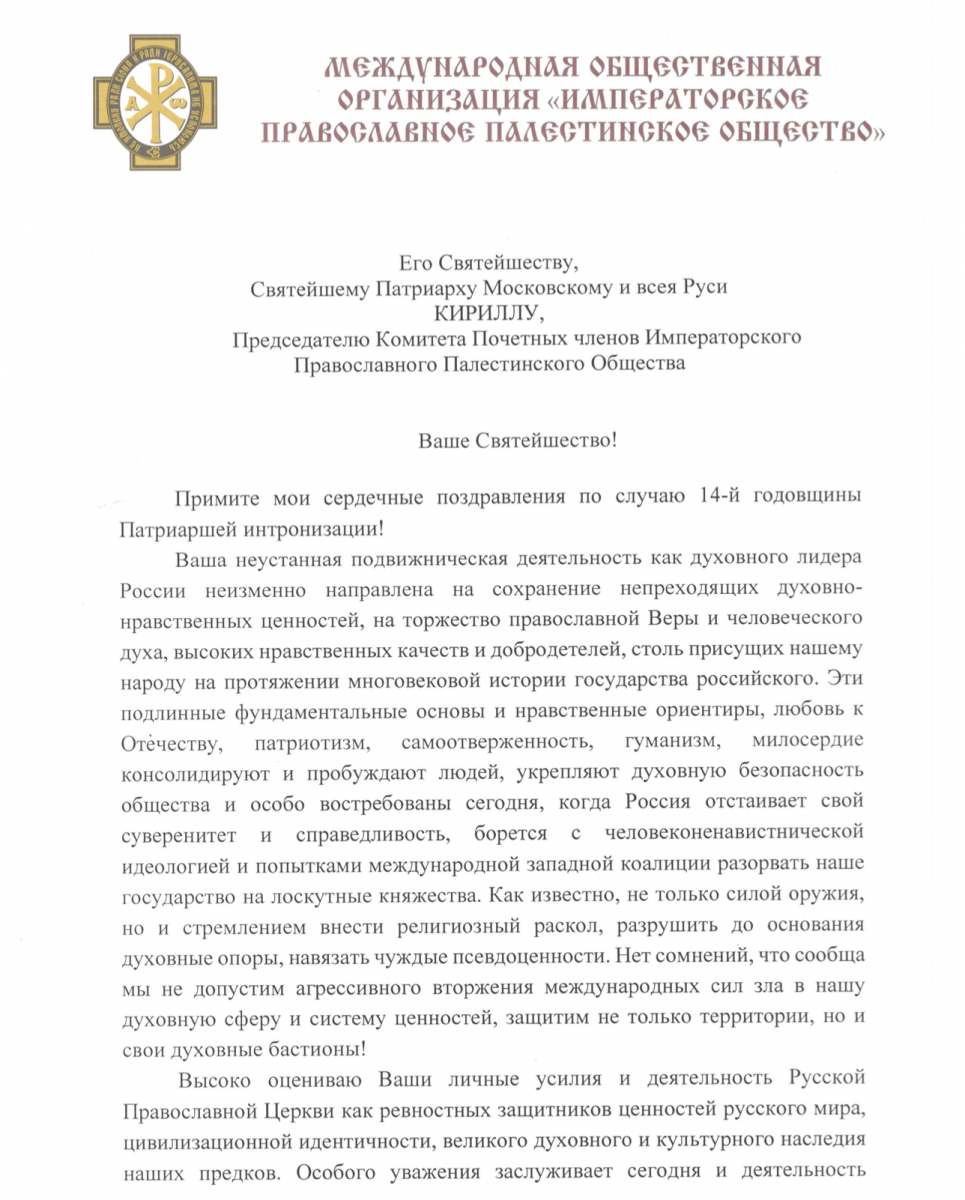 МЕЖДУНАРОДНАЯ ОБЩЕСТВЕННАЯ ОРГАНИЗАЦИЯ «ИМПЕРАТОРСКОЕ ПРАВОСЛАВНОЕ ПАЛЕСТИНСКОЕ ОБЩЕСТВО»

Его Святейшеству,
Святейшему Патриарху Московскому и всея Руси
КИРИЛЛУ,
Председателю Комитета Почетных членов Императорского Православного Палестинского Общества

Ваше Святейшество!

Примите мои сердечные поздравления по случаю 14-й годовщины Патриаршей интронизации!

Ваша неустанная подвижническая деятельность как духовного лидера России неизменно направлена на сохранение непреходящих духовно-нравственных ценностей, на торжество православной Веры и человеческого духа, высоких нравственных качеств и добродетелей, столь присущих нашему народу на протяжении многовековой истории государства российского. Эти подлинные фундаментальные основы и нравственные ориентиры, любовь к Отечеству, патриотизм, самоотверженность, гуманизм, милосердие консолидируют и пробуждают людей, укрепляют духовную безопасность общества и особо востребованы сегодня, когда Россия отстаивает свой суверенитет и справедливость, борется с человеконенавистнической идеологией и попытками международной западной коалиции разорвать наше государство на лоскутные княжества. Как известно, не только силой оружия, но и стремлением внести религиозный раскол, разрушить до основания духовные опоры, навязать чуждые псевдоценности. Нет сомнений, что сообща мы не допустим агрессивного вторжения международных сил зла в нашу духовную сферу и систему ценностей, защитим не только территории, но и свои духовные бастионы!

Высоко оцениваю Ваши личные усилия и деятельность Русской Православной Церкви как ревностных защитников ценностей русского мира, цивилизационной идентичности, великого духовного и культурного наследия наших предков. Особого уважения заслуживает сегодня и деятельность